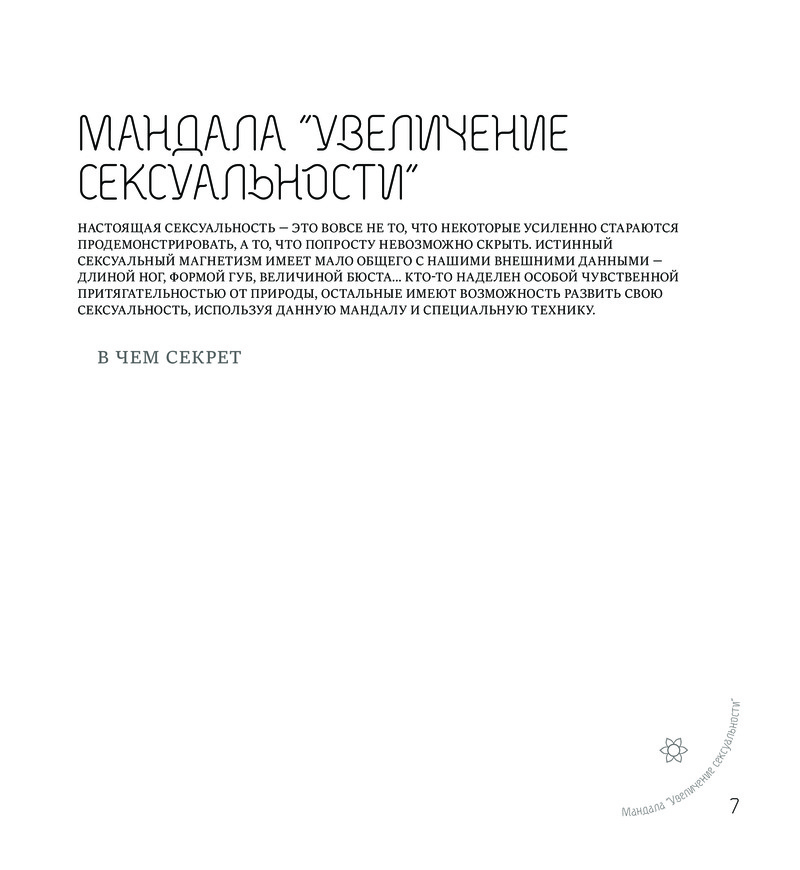 МАНДАЛА "УВЕЛИЧЕНИЕ СЕКСУАЛЬНОСТИ"

НАСТОЯЩАЯ СЕКСУАЛЬНОСТЬ – ЭТО ВОВСЕ НЕ ТО, ЧТО НЕКОТОРЫЕ УСИЛЕННО СТАРАЮТСЯ ПРОДЕМОНСТРИРОВАТЬ, А ТО, ЧТО ПОПРОСТУ НЕВОЗМОЖНО СКРЫТЬ. ИСТИННЫЙ СЕКСУАЛЬНЫЙ МАГНЕТИЗМ ИМЕЕТ МАЛО ОБЩЕГО С НАШИМИ ВНЕШНИМИ ДАННЫМИ – ДЛИНОЙ НОГ, ФОРМОЙ ГУБ, ВЕЛИЧИНОЙ БЮСТА... КТО-ТО НАДЕЛЕН ОСОБОЙ ЧУВСТВЕННОЙ ПРИТЯГАТЕЛЬНОСТЬЮ ОТ ПРИРОДЫ, ОСТАЛЬНЫЕ ИМЕЮТ ВОЗМОЖНОСТЬ РАЗВИТЬ СВОЮ СЕКСУАЛЬНОСТЬ, ИСПОЛЬЗУЯ ДАННУЮ МАНДАЛУ И СПЕЦИАЛЬНУЮ ТЕХНИКУ.

В ЧЕМ СЕКРЕТ

Мандала "Увеличение сексуальности"

7